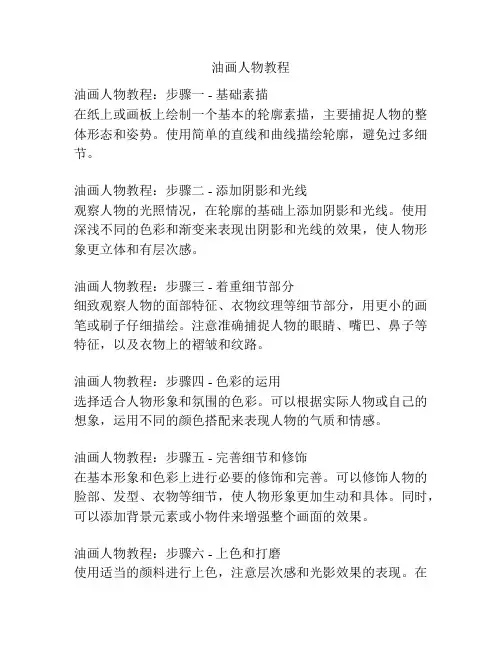 油画人物教程

油画人物教程：步骤一 - 基础素描
在纸上或画板上绘制一个基本的轮廓素描，主要捕捉人物的整体形态和姿势。使用简单的直线和曲线描绘轮廓，避免过多细节。

油画人物教程：步骤二 - 添加阴影和光线
观察人物的光照情况，在轮廓的基础上添加阴影和光线。使用深浅不同的色彩和渐变来表现出阴影和光线的效果，使人物形象更立体和有层次感。

油画人物教程：步骤三 - 着重细节部分
细致观察人物的面部特征、衣物纹理等细节部分，用更小的画笔或刷子仔细描绘。注意准确捕捉人物的眼睛、嘴巴、鼻子等特征，以及衣物上的褶皱和纹路。

油画人物教程：步骤四 - 色彩的运用
选择适合人物形象和氛围的色彩。可以根据实际人物或自己的想象，运用不同的颜色搭配来表现人物的气质和情感。

油画人物教程：步骤五 - 完善细节和修饰
在基本形象和色彩上进行必要的修饰和完善。可以修饰人物的脸部、发型、衣物等细节，使人物形象更加生动和具体。同时，可以添加背景元素或小物件来增强整个画面的效果。

油画人物教程：步骤六 - 上色和打磨
使用适当的颜料进行上色，注意层次感和光影效果的表现。在